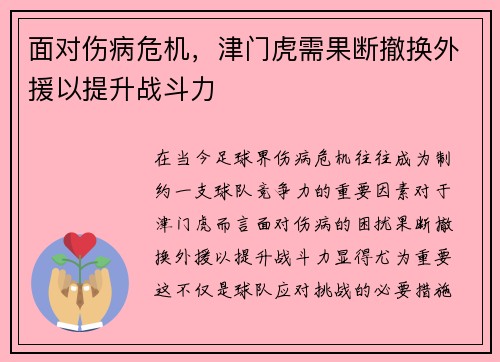 面对伤病危机，津门虎需果断撤换外援以提升战斗力

在当今足球界伤病危机往往成为制约一支球队竞争力的重要因素对于津门虎而言面对伤病的困扰果断撤换外援以提升战斗力显得尤为重要这不仅是球队应对挑战的必要措施